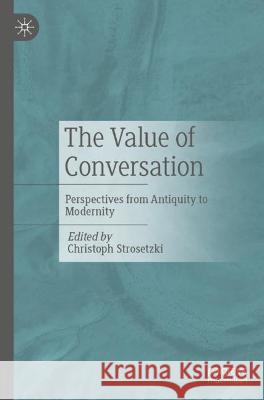 The Value of Conversation

Perspectives from Antiquity to Modernity

Edited by
Christoph Strosetzki

Kraina Książek